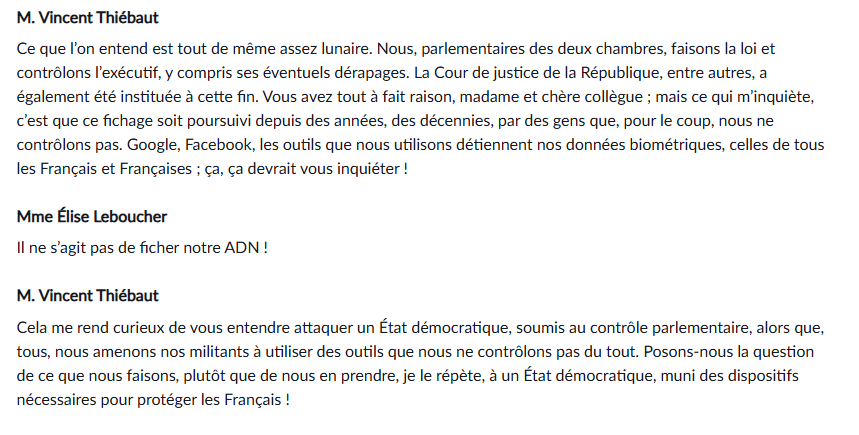 M. Vincent Thiébaut

Ce que l'on entend est tout de même assez lunaire. Nous, parlementaires des deux chambres, faisons la loi et contrôlons l'exécutif, y compris ses éventuels dérapages. La Cour de justice de la République, entre autres, a également été instituée à cette fin. Vous avez tout à fait raison, madame et chère collègue ; mais ce qui m'inquiète, c'est que ce fichage soit poursuivi depuis des années, des décennies, par des gens que, pour le coup, nous ne contrôlons pas. Google, Facebook, les outils que nous utilisons détiennent nos données biométriques, celles de tous les Français et Françaises ; ça, ça devrait vous inquiéter !

Mme Élise Leboucher

Il ne s'agit pas de ficher notre ADN !

M. Vincent Thiébaut

Cela me rend curieux de vous entendre attaquer un État démocratique, soumis au contrôle parlementaire, alors que, tous, nous amenons nos militants à utiliser des outils que nous ne contrôlons pas du tout. Posons-nous la question de ce que nous faisons, plutôt que de nous en prendre, je le répète, à un État démocratique, muni des dispositifs nécessaires pour protéger les Français !